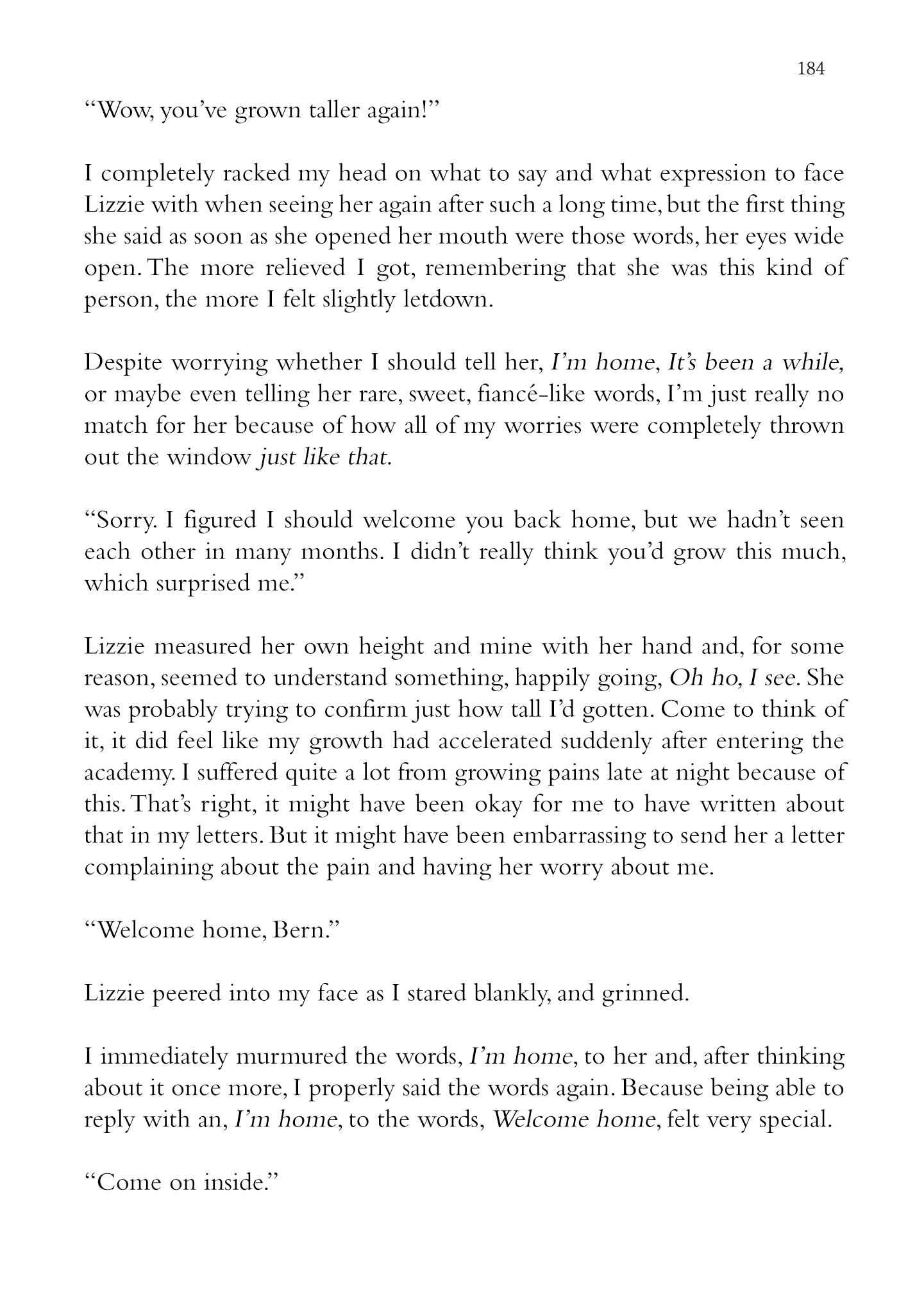 184

“Wow, you’ve grown taller again!”

I completely racked my head on what to say and what expression to face Lizzie with when seeing her again after such a long time, but the first thing she said as soon as she opened her mouth were those words, her eyes wide open. The more relieved I got, remembering that she was this kind of person, the more I felt slightly letdown.

Despite worrying whether I should tell her, I’m home, It’s been a while, or maybe even telling her rare, sweet, fiancé-like words, I’m just really no match for her because of how all of my worries were completely thrown out the window just like that.

“Sorry. I figured I should welcome you back home, but we hadn’t seen each other in many months. I didn’t really think you’d grow this much, which surprised me.”

Lizzie measured her own height and mine with her hand and, for some reason, seemed to understand something, happily going, Oh ho, I see. She was probably trying to confirm just how tall I’d gotten. Come to think of it, it did feel like my growth had accelerated suddenly after entering the academy. I suffered quite a lot from growing pains late at night because of this. That’s right, it might have been okay for me to have written about that in my letters. But it might have been embarrassing to send her a letter complaining about the pain and having her worry about me.

“Welcome home, Bern.”

Lizzie peered into my face as I stared blankly, and grinned.

I immediately murmured the words, I’m home, to her and, after thinking about it once more, I properly said the words again. Because being able to reply with an, I’m home, to the words, Welcome home, felt very special.

“Come on inside.”